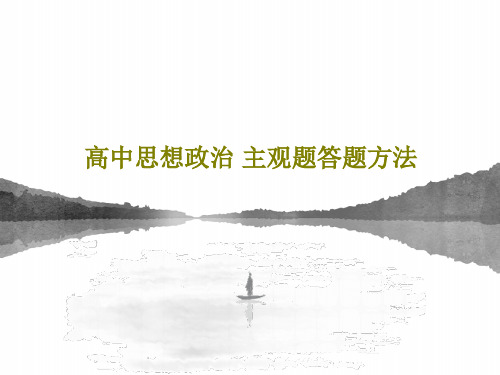 高中思想政治 主观题答题方法